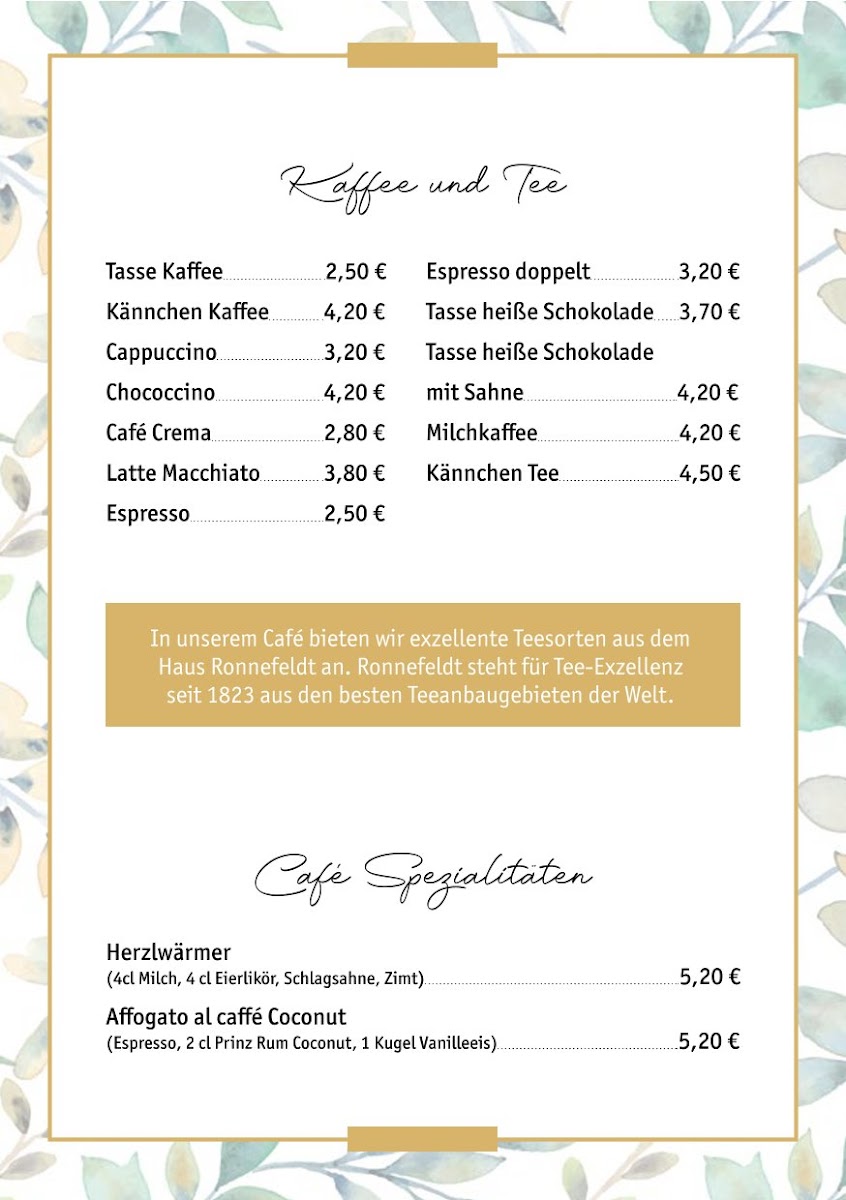 Kaffee und Tee

Tasse Kaffee 2,50 €
Kännchen Kaffee 4,20 €
Cappuccino 3,20 €
Chococcino 4,20 €
Café Crema 2,80 €
Latte Macchiato 3,80 €
Espresso 2,50 €

Espresso doppelt 3,20 €
Tasse heiße Schokolade 3,70 €
Tasse heiße Schokolade mit Sahne 4,20 €
Milchkaffee 4,20 €
Kännchen Tee 4,50 €

In unserem Café bieten wir exzellente Teesorten aus dem Haus Ronnefeldt an. Ronnefeldt steht für Tee-Exzellenz seit 1823 aus den besten Teeanbaugebieten der Welt.

Café Spezialitäten

Herzlwärmer
(4cl Milch, 4 cl Eierlikör, Schlagsahne, Zimt) 5,20 €

Affogato al caffé Coconut
(Espresso, 2 cl Prinz Rum Coconut, 1 Kugel Vanilleeis) 5,20 €